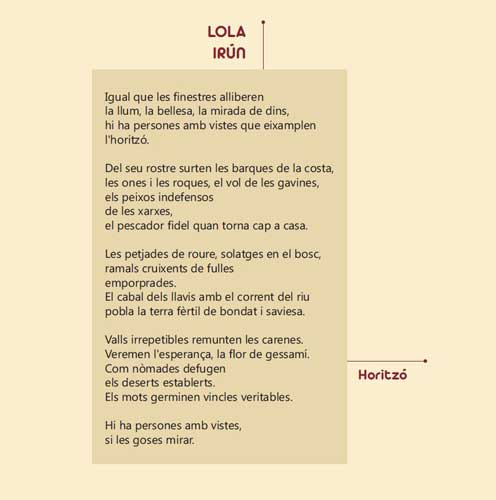 LOLA
IRÚN

Igual que les finestres alliberen
la llum, la bellesa, la mirada de dins,
hi ha persones amb vistes que eixamplen
l'horitzó.

Del seu rostre surten les barques de la costa,
les ones i les roques, el vol de les gavines,
els peixos indefensos
de les xarxes,
el pescador fidel quan torna cap a casa.

Les petjades de roure, solatges en el bosc,
ramals cruixents de fulles
emporprades.
El cabal dels llavis amb el corrent del riu
pobla la terra fèrtil de bondat i saviesa.

Valls irrepetibles remunten les carenes.
Veremen l'esperança, la flor de gessamí.
Com nòmades defugen
els deserts establerts.
Els mots germinen vincles veritables.

Hi ha persones amb vistes,
si les goses mirar.

Horitzó